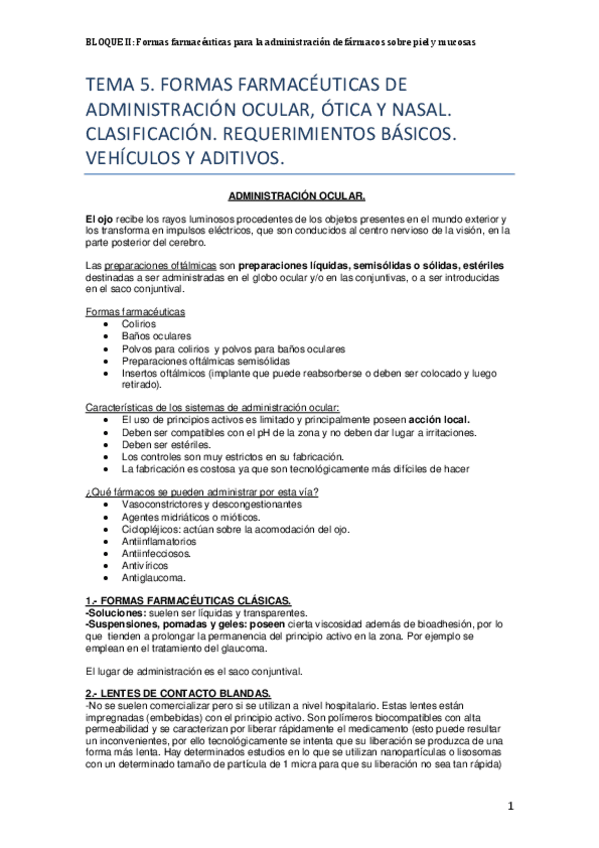 BLOQUE II: Formas farmacéuticas para la administración de fármacos sobre piel y mucosas

TEMA 5. FORMAS FARMACÉUTICAS DE ADMINISTRACIÓN OCULAR, ÓTICA Y NASAL. CLASIFICACIÓN. REQUERIMIENTOS BÁSICOS. VEHÍCULOS Y ADITIVOS.

ADMINISTRACIÓN OCULAR.

El ojo recibe los rayos luminosos procedentes de los objetos presentes en el mundo exterior y los transforma en impulsos eléctricos, que son conducidos al centro nervioso de la visión, en la parte posterior del cerebro.

Las preparaciones oftálmicas son preparaciones líquidas, semisólidas o sólidas, estériles destinadas a ser administradas en el globo ocular y/o en las conjuntivas, o a ser introducidas en el saco conjuntival.

Formas farmacéuticas
• Colirios
• Baños oculares
• Polvos para colirios y polvos para baños oculares
• Preparaciones oftálmicas semisólidas
• Insertos oftálmicos (implante que puede reabsorberse o deben ser colocado y luego retirado).

Características de los sistemas de administración ocular:
• El uso de principios activos es limitado y principalmente poseen acción local.
• Deben ser compatibles con el pH de la zona y no deben dar lugar a irritaciones.
• Deben ser estériles.
• Los controles son muy estrictos en su fabricación.
• La fabricación es costosa ya que son tecnológicamente más difíciles de hacer

¿Qué fármacos se pueden administrar por esta vía?
• Vasoconstrictores y descongestionantes
• Agentes midriáticos o mióticos.
• Ciclopléjicos: actúan sobre la acomodación del ojo.
• Antiinflamatorios
• Antiinfecciosos.
• Antivíricos
• Antiglaucoma.

1.- FORMAS FARMACÉUTICAS CLÁSICAS.
-Soluciones: suelen ser líquidas y transparentes.
-Suspensiones, pomadas y geles: poseen cierta viscosidad además de bioadhesión, por lo que tienden a prolongar la permanencia del principio activo en la zona. Por ejemplo se emplean en el tratamiento del glaucoma.

El lugar de administración es el saco conjuntival.

2.- LENTES DE CONTACTO BLANDAS.
-No se suelen comercializar pero si se utilizan a nivel hospitalario. Estas lentes están impregnadas (embebidas) con el principio activo. Son polímeros biocompatibles con alta permeabilidad y se caracterizan por liberar rápidamente el medicamento (esto puede resultar un inconvenientes, por ello tecnológicamente se intenta que su liberación se produzca de una forma más lenta. Hay determinados estudios en lo que se utilizan nanopartículas o lisosomas con un determinado tamaño de partícula de 1 micra para que su liberación no sea tan rápida)

1